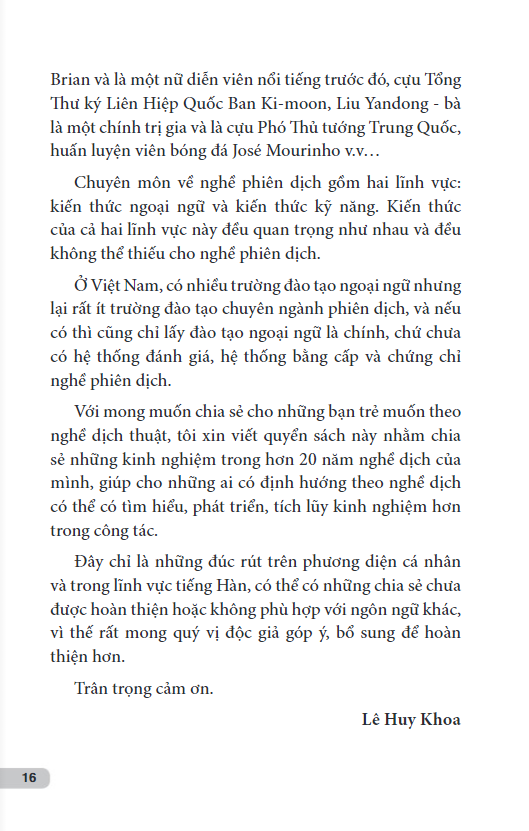 Brian và là một nữ diễn viên nổi tiếng trước đó, cựu Tổng Thư ký Liên Hiệp Quốc Ban Ki-moon, Liu Yandong - bà là một chính trị gia và là cựu Phó Thủ tướng Trung Quốc, huấn luyện viên bóng đá José Mourinho v.v…

Chuyên môn về nghề phiên dịch gồm hai lĩnh vực: kiến thức ngoại ngữ và kiến thức kỹ năng. Kiến thức của cả hai lĩnh vực này đều quan trọng như nhau và đều không thể thiếu cho nghề phiên dịch.

Ở Việt Nam, có nhiều trường đào tạo ngoại ngữ nhưng lại rất ít trường đào tạo chuyên ngành phiên dịch, và nếu có thì cũng chỉ lấy đào tạo ngoại ngữ là chính, chứ chưa có hệ thống đánh giá, hệ thống bằng cấp và chứng chỉ nghề phiên dịch.

Với mong muốn chia sẻ cho những bạn trẻ muốn theo nghề dịch thuật, tôi xin viết quyển sách này nhằm chia sẻ những kinh nghiệm trong hơn 20 năm nghề dịch của mình, giúp cho những ai có định hướng theo nghề dịch có thể có tìm hiểu, phát triển, tích lũy kinh nghiệm hơn trong công tác.

Đây chỉ là những đúc rút trên phương diện cá nhân và trong lĩnh vực tiếng Hàn, có thể có những chia sẻ chưa được hoàn thiện hoặc không phù hợp với ngôn ngữ khác, vì thế rất mong quý vị độc giả góp ý, bổ sung để hoàn thiện hơn.

Trân trọng cảm ơn.

Lê Huy Khoa

16